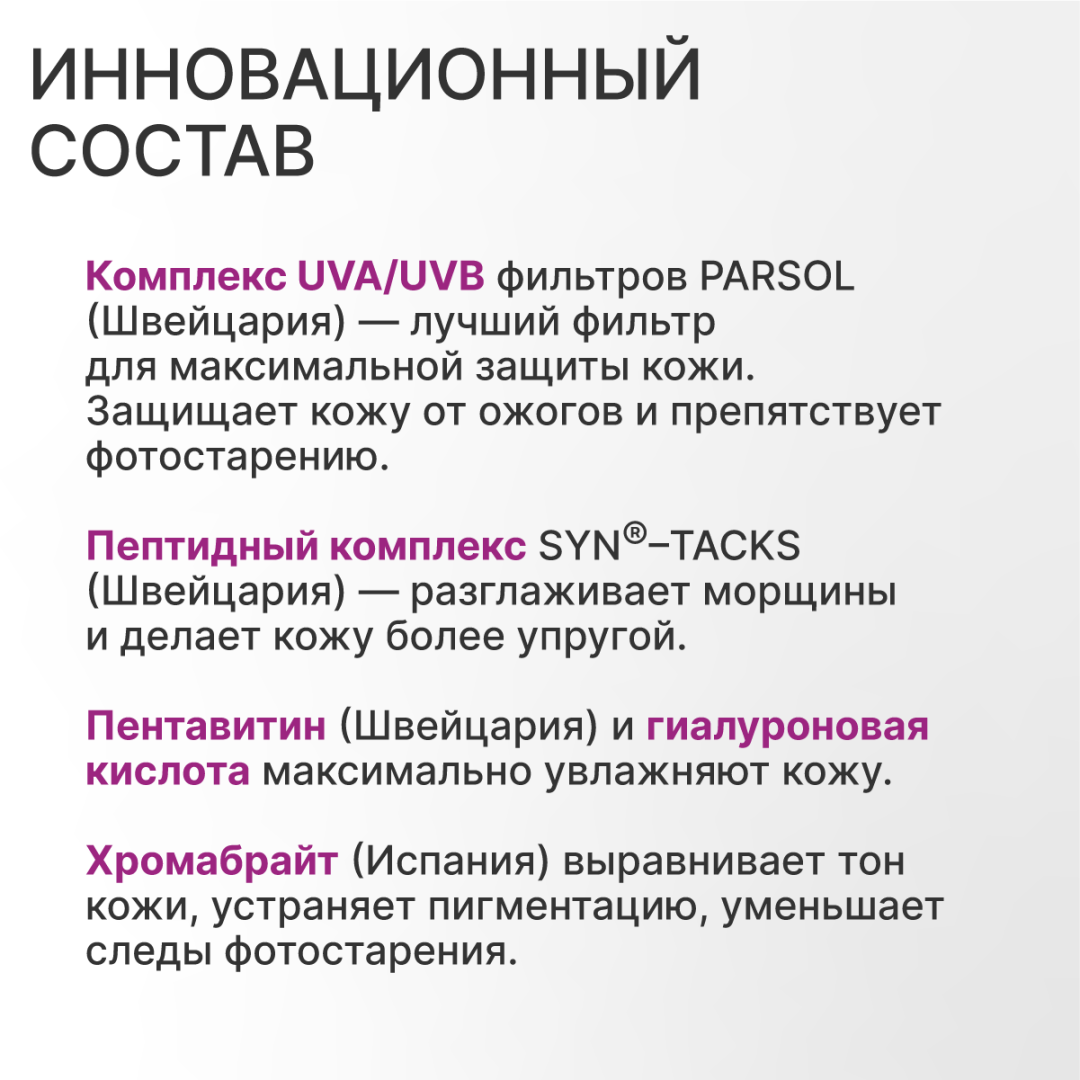 ИННОВАЦИОННЫЙ СОСТАВ

Комплекс UVA/UVB фильтров PARSOL (Швейцария) — лучший фильтр для максимальной защиты кожи. Защищает кожу от ожогов и препятствует фотостарению.

Пептидный комплекс SYN®–TACKS (Швейцария) — разглаживает морщины и делает кожу более упругой.

Пентавитин (Швейцария) и гиалуроновая кислота максимально увлажняют кожу.

Хромабрайт (Испания) выравнивает тон кожи, устраняет пигментацию, уменьшает следы фотостарения.